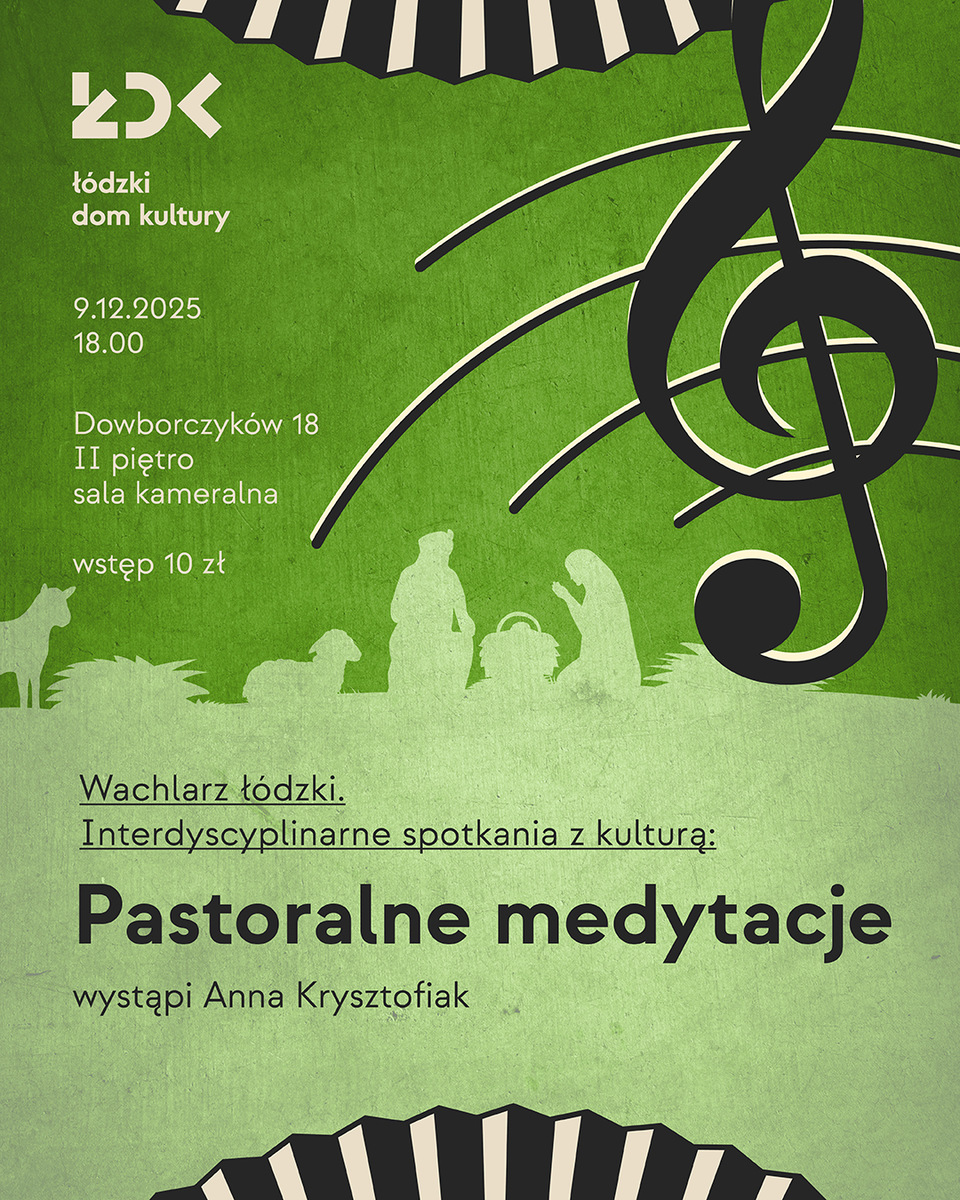 ŁDK

łódzki dom kultury

9.12.2025
18.00

Dowborczyków 18
II piętro
sala kameralna

wstęp 10 zł

Wachlarz łódzki.
Interdyscyplinarne spotkania z kulturą:

Pastoralne medytacje

wystąpi Anna Krysztofiak